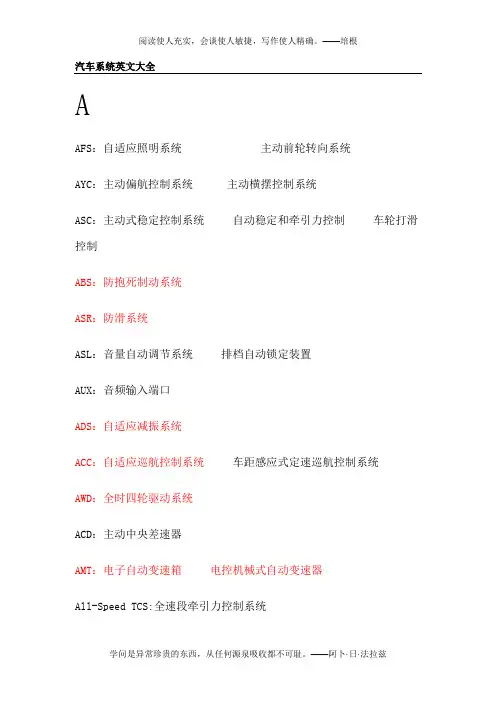 阅读使人充实，会谈使人敏捷，写作使人精确。——培根

汽车系统英文大全

A

AFS：自适应照明系统　　主动前轮转向系统

AYC：主动偏航控制系统　　主动横摆控制系统

ASC：主动式稳定控制系统　　自动稳定和牵引力控制　　车轮打滑控制

ABS：防抱死制动系统

ASR：防滑系统

ASL：音量自动调节系统　　排档自动锁定装置

AUX：音频输入端口

ADS：自适应减振系统

ACC：自适应巡航控制系统　　车距感应式定速巡航控制系统

AWD：全时四轮驱动系统

ACD：主动中央差速器

AMT：电子自动变速箱　　电控机械式自动变速器

All-Speed TCS:全速段牵引力控制系统

学问是异常珍贵的东西，从任何源泉吸收都不可耻。——阿卜·日·法拉兹